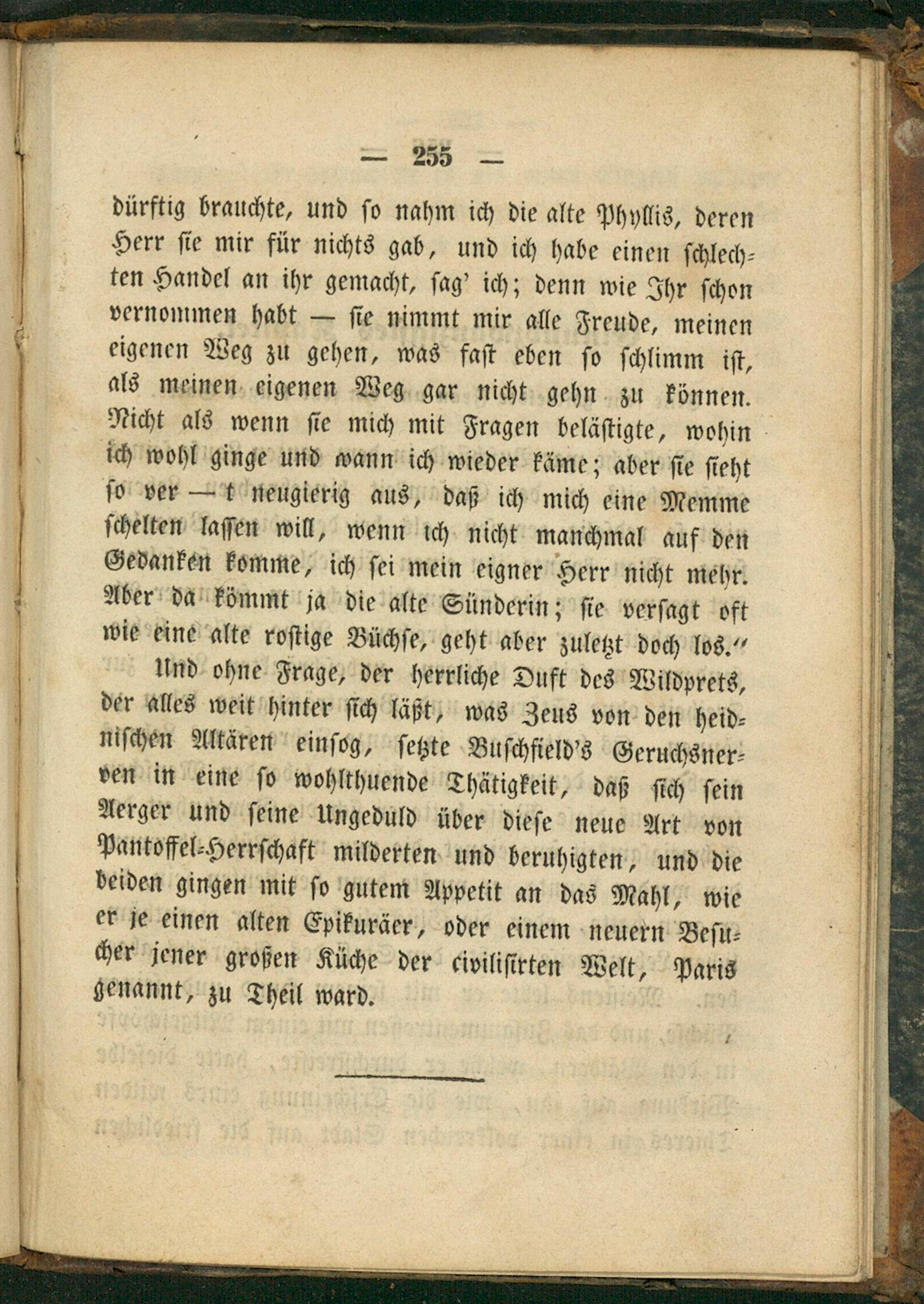 — 255 —

dürftig brauchte, und so nahm ich die alte Phyllis, deren Herr sie mir für nichts gab, und ich habe einen schlechten Handel an ihr gemacht, sag' ich; denn wie Ihr schon vernommen habt — sie nimmt mir alle Freude, meinen eigenen Weg zu gehen, was fast eben so schlimm ist, als meinen eigenen Weg gar nicht gehn zu können. Nicht als wenn sie mich mit Fragen belästigte, wohin ich wohl ginge und wann ich wieder käme; aber sie sieht so ver — t neugierig aus, daß ich mich eine Memme schelten lassen will, wenn ich nicht manchmal auf den Gedanken komme, ich sei mein eigner Herr nicht mehr. Aber da kömmt ja die alte Sünderin; sie versagt oft wie eine alte rostige Büchse, geht aber zuletzt doch los."

Und ohne Frage, der herrliche Duft des Wildprets, der alles weit hinter sich läßt, was Zeus von den heidnischen Altären einsog, setzte Buschfield's Geruchsnerven in eine so wohlthuende Thätigkeit, daß sich sein Aerger und seine Ungeduld über diese neue Art von Pantoffel-Herrschaft milderten und beruhigten, und die beiden gingen mit so gutem Appetit an das Mahl, wie er je einen alten Epikuräer, oder einem neuern Besucher jener großen Küche der civilisirten Welt, Paris genannt, zu Theil ward.